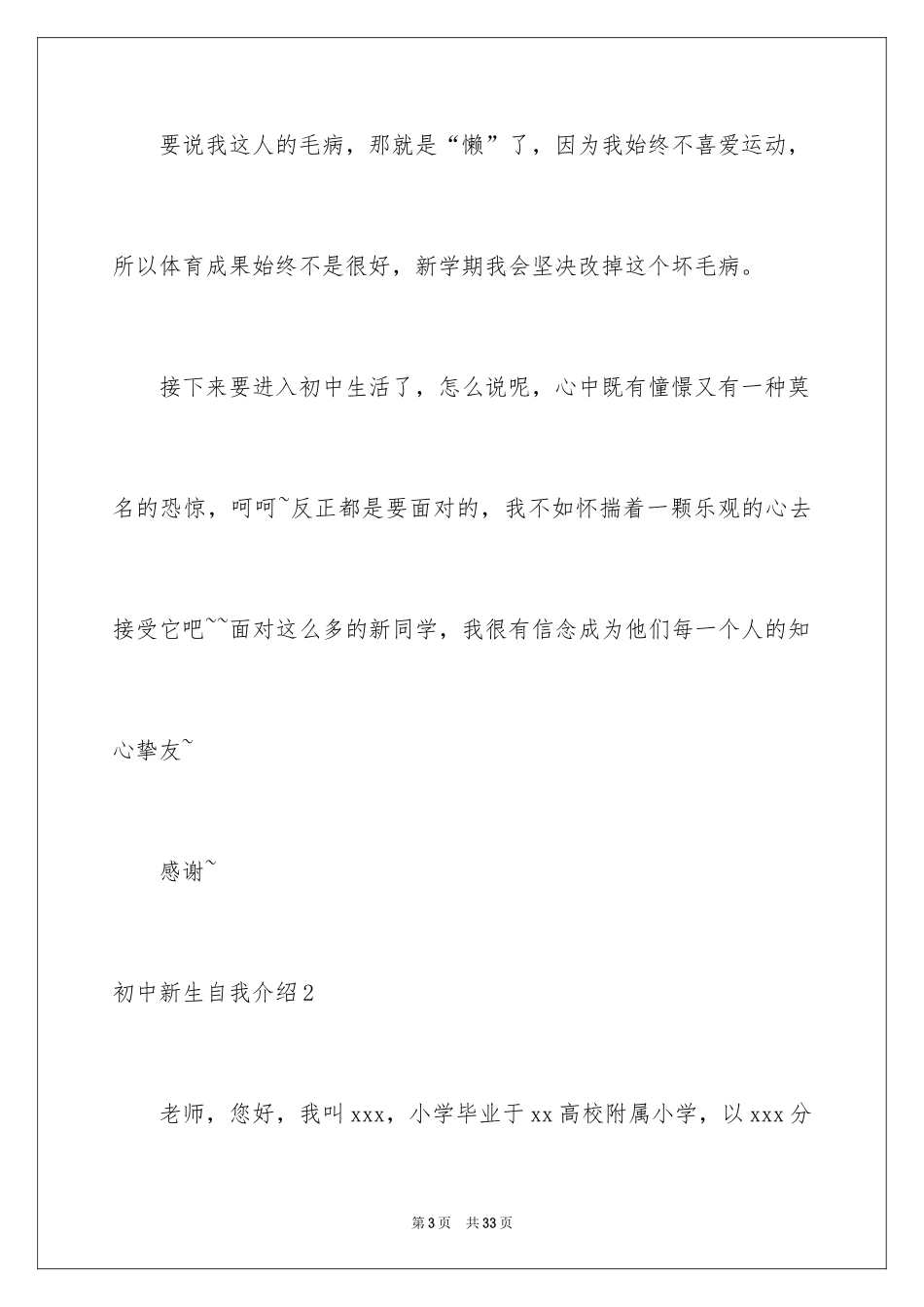 要说我这人的毛病，那就是“懒”了，因为我始终不喜爱运动，所以体育成果始终不是很好，新学期我会坚决改掉这个坏毛病。

接下来要进入初中生活了，怎么说呢，心中既有憧憬又有一种莫名的恐惊，呵呵~反正都是要面对的，我不如怀揣着一颗乐观的心去接受它吧~~面对这么多的新同学，我很有信念成为他们每一个人的知心挚友~

感谢~

初中新生自我介绍2

老师，您好，我叫xxx，小学毕业于xx高校附属小学，以xxx分

第3页　共33页